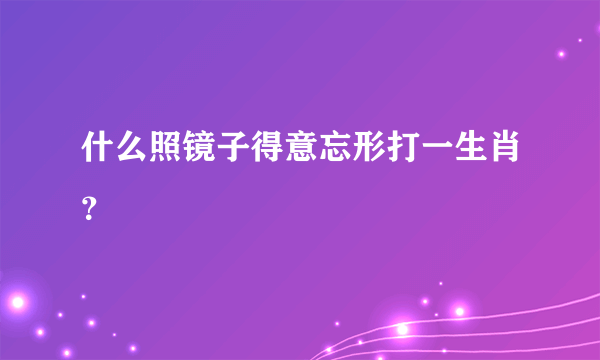 什么照镜子得意忘形打一生肖?